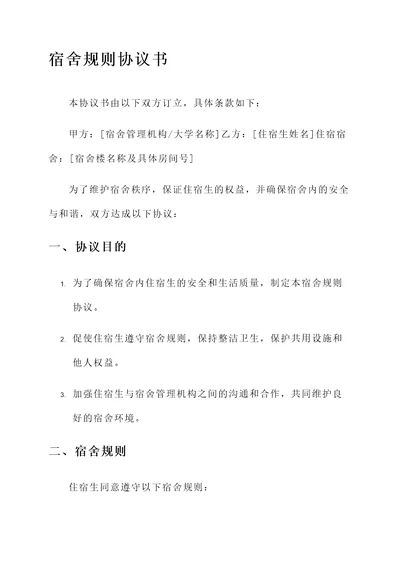 宿舍规则协议书

本协议书由以下双方订立，具体条款如下：

甲方：[宿舍管理机构/大学名称]乙方：[住宿生姓名]住宿宿舍：[宿舍楼名称及具体房间号]

为了维护宿舍秩序，保证住宿生的权益，并确保宿舍内的安全与和谐，双方达成以下协议：

一、协议目的

1. 为了确保宿舍内住宿生的安全和生活质量，制定本宿舍规则协议。

2. 促使住宿生遵守宿舍规则，保持整洁卫生，保护共用设施和他人权益。

3. 加强住宿生与宿舍管理机构之间的沟通和合作，共同维护良好的宿舍环境。

二、宿舍规则

住宿生同意遵守以下宿舍规则：